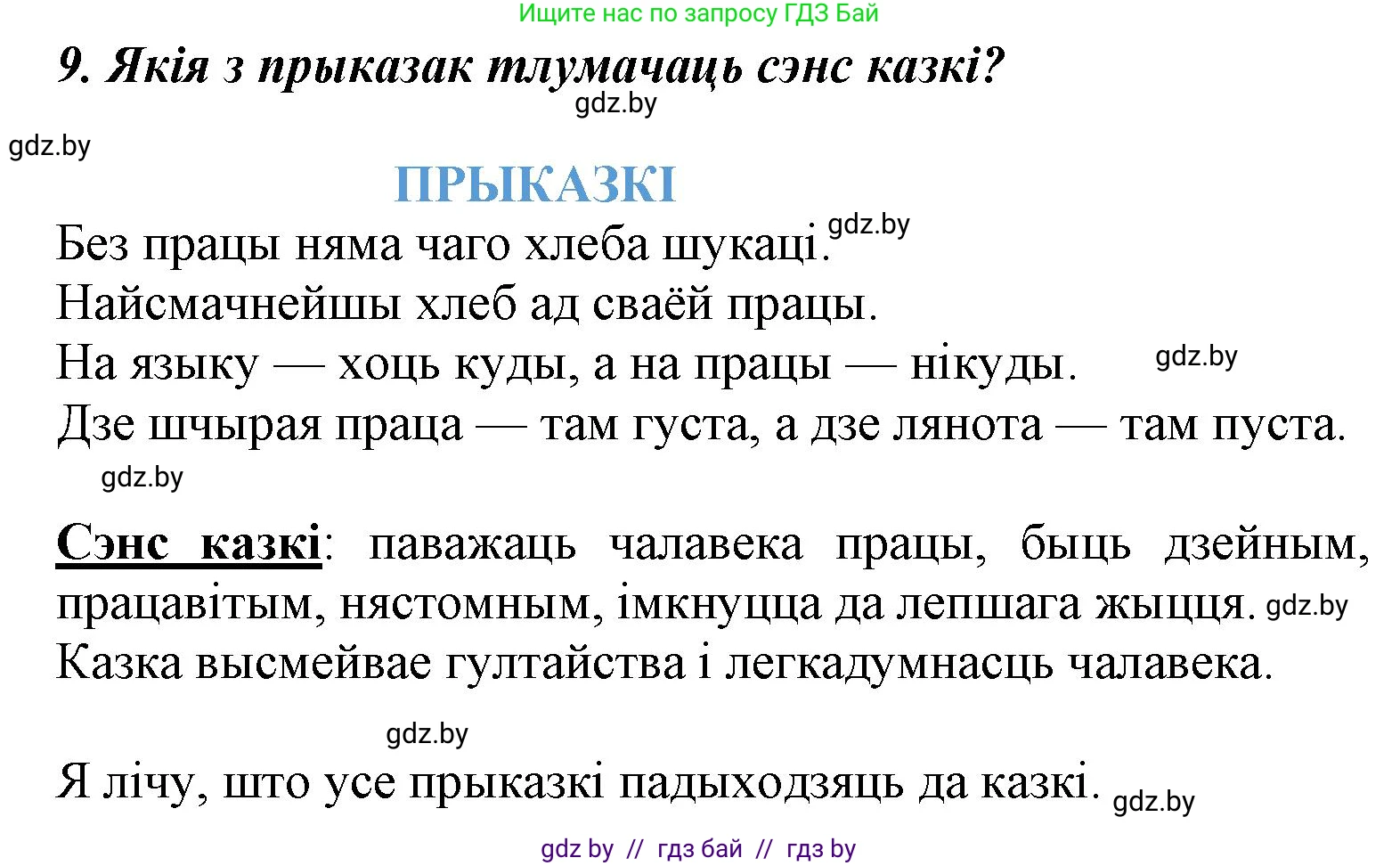 Ищите нас по запросу ГДЗ Бай

9. Якія з прыказак тлумачаць сэнс казкі?

gdz.by

gdz.by

ПРЫКАЗКІ

Без працы няма чаго хлеба шукаці. gdz.by
Найсмачнейшы хлеб ад сваёй працы.
На языку — хоць куды, а на працы — нікуды. gdz.by
Дзе шчырая праца — там густа, а дзе лянота — там пуста.

gdz.by

Сэнс казкі: паважаць чалавека працы, быць дзейным, працавітым, нястомным, імкнуцца да лепшага жыцця. gdz.by
Казка высмейвае гултайства і легкадумнасць чалавека.

gdz.by

Я лічу, што усе прыказкі падыходзяць да казкі. gdz.by

gdz by // гдз бай // гдз by